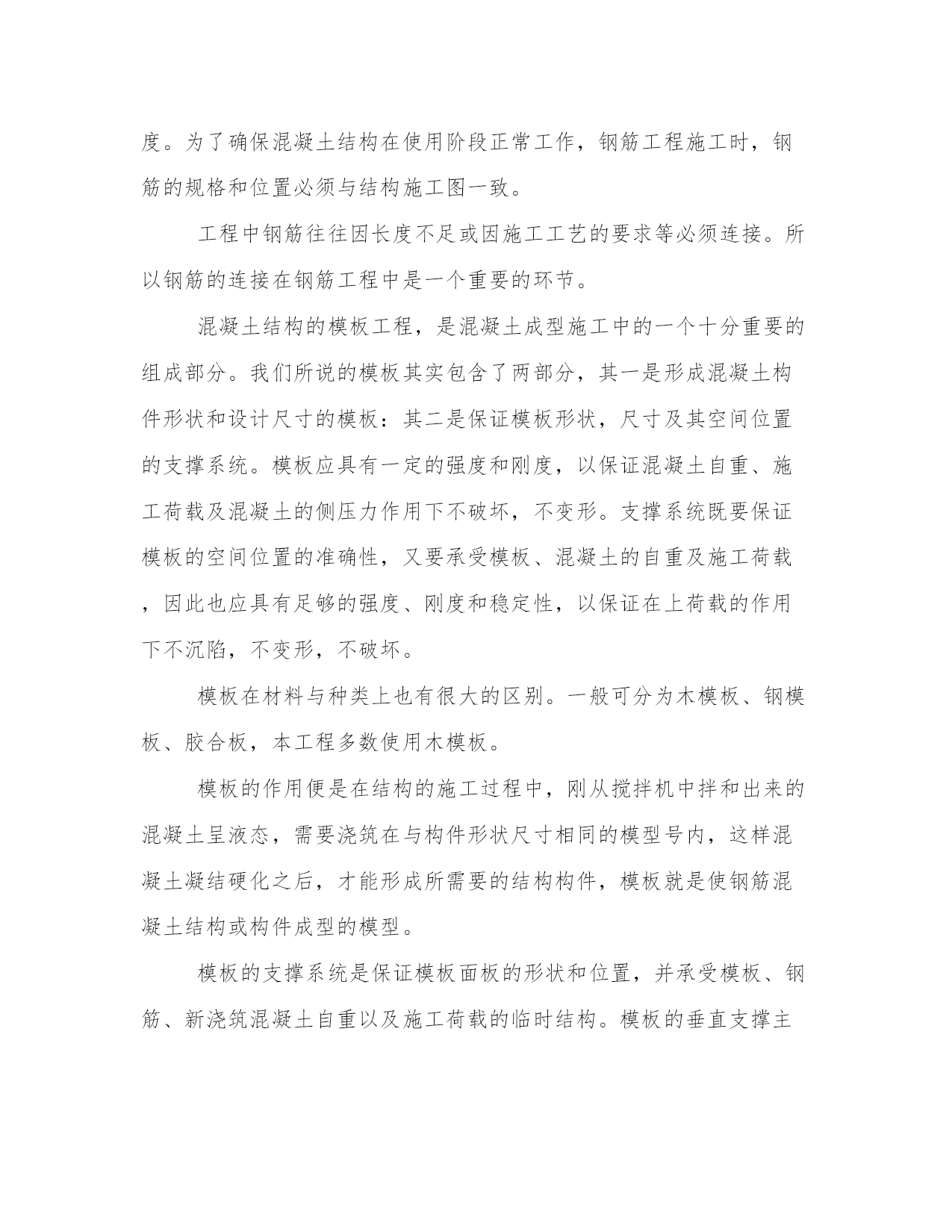 度。为了确保混凝土结构在使用阶段正常工作，钢筋工程施工时，钢筋的规格和位置必须与结构施工图一致。

工程中钢筋往往因长度不足或因施工工艺的要求等必须连接。所以钢筋的连接在钢筋工程中是一个重要的环节。

混凝土结构的模板工程，是混凝土成型施工中的一个十分重要的组成部分。我们所说的模板其实包含了两部分，其一是形成混凝土构件形状和设计尺寸的模板：其二是保证模板形状，尺寸及其空间位置的支撑系统。模板应具有一定的强度和刚度，以保证混凝土自重、施工荷载及混凝土的侧压力作用下不破坏，不变形。支撑系统既要保证模板的空间位置的准确性，又要承受模板、混凝土的自重及施工荷载，因此也应具有足够的强度、刚度和稳定性，以保证在上荷载的作用下不沉陷，不变形，不破坏。

模板在材料与种类上也有很大的区别。一般可分为木模板、钢模板、胶合板，本工程多数使用木模板。

模板的作用便是在结构的施工过程中，刚从搅拌机中拌和出来的混凝土呈液态，需要浇筑在与构件形状尺寸相同的模型号内，这样混凝土凝结硬化之后，才能形成所需要的结构构件，模板就是使钢筋混凝土结构或构件成型的模型。

模板的支撑系统是保证模板面板的形状和位置，并承受模板、钢筋、新浇筑混凝土自重以及施工荷载的临时结构。模板的垂直支撑主